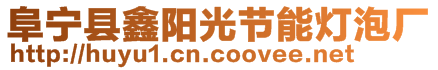 阜宁县鑫阳光节能灯泡厂
http://huyu1.cn.coovee.net